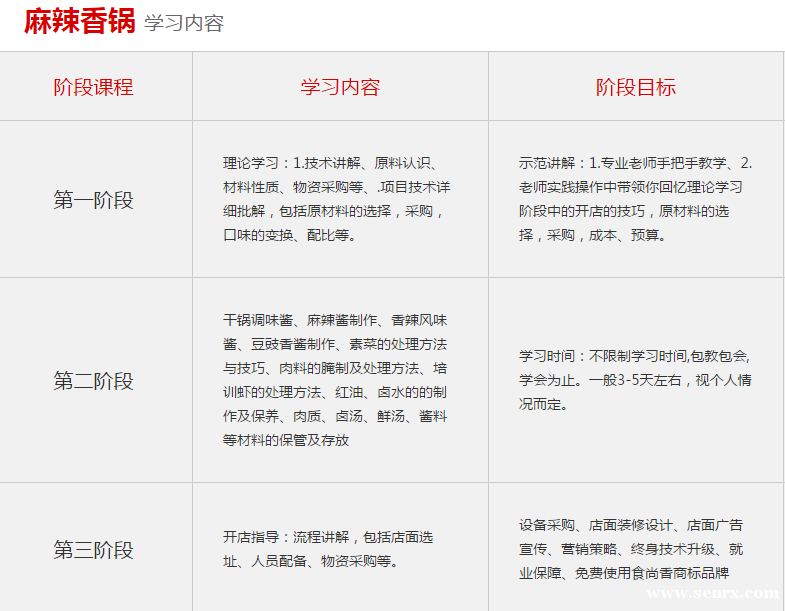 麻辣香锅 学习内容

| 阶段课程 | 学习内容 | 阶段目标 |
|---|---|---|
| 第一阶段 | 理论学习：1.技术讲解、原料认识、材料性质、物资采购等、.项目技术详细批解，包括原材料的选择，采购，口味的变换、配比等。 | 示范讲解：1.专业老师手把手教学、2.老师实践操作中带领你回忆理论学习阶段中的开店的技巧，原材料的选择，采购，成本、预算。 |
| 第二阶段 | 干锅调味酱、麻辣酱制作、香辣风味酱、豆豉香酱制作、素菜的处理方法与技巧、肉料的腌制及处理方法、培训虾的处理方法、红油、卤水的的制作及保养、肉质、卤汤、鲜汤、酱料等材料的保管及存放 | 学习时间：不限制学习时间,包教包会,学会为止。一般3-5天左右，视个人情况而定。 |
| 第三阶段 | 开店指导：流程讲解，包括店面选址、人员配备、物资采购等。 | 设备采购、店面装修设计、店面广告宣传、营销策略、终身技术升级、就业保障、免费使用食尚香商标品牌 |

www.senrx.com